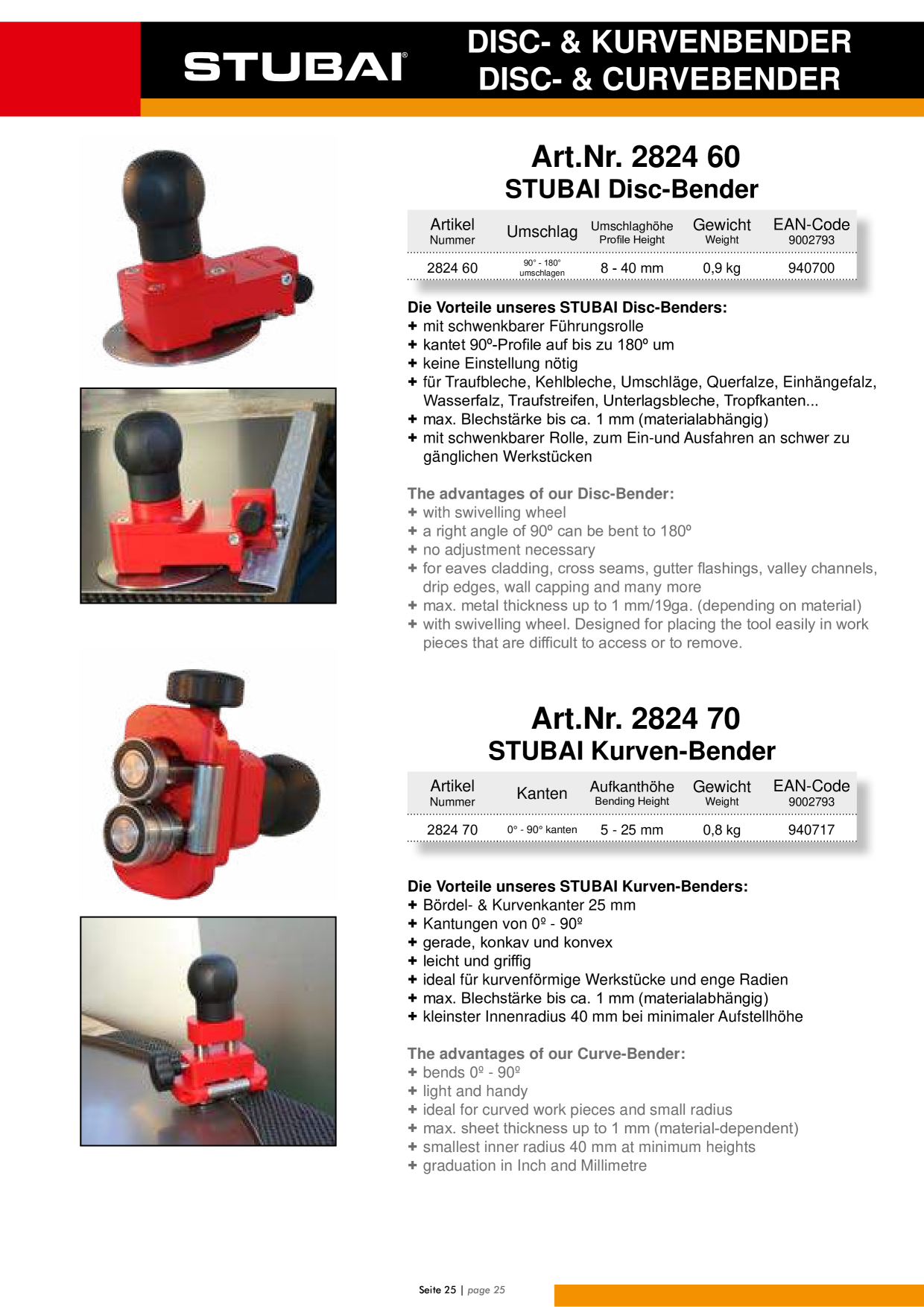 STUBAI®

DISC- & KURVENBENDER
DISC- & CURVEBENDER

Art.Nr. 2824 60
STUBAI Disc-Bender

| Artikel Nummer | Umschlag | Umschlaghöhe Profile Height | Gewicht Weight | EAN-Code 9002793 |
|---|---|---|---|---|
| 2824 60 | 90° - 180° umschlagen | 8 - 40 mm | 0,9 kg | 940700 |

Die Vorteile unseres STUBAI Disc-Benders:
+ mit schwenkbarer Führungsrolle
+ kantet 90º-Profile auf bis zu 180º um
+ keine Einstellung nötig
+ für Traufbleche, Kehlbleche, Umschläge, Querfalze, Einhängefalz, Wasserfalz, Traufstreifen, Unterlagsbleche, Tropfkanten...
+ max. Blechstärke bis ca. 1 mm (materialabhängig)
+ mit schwenkbarer Rolle, zum Ein-und Ausfahren an schwer zu gänglichen Werkstücken

The advantages of our Disc-Bender:
+ with swivelling wheel
+ a right angle of 90º can be bent to 180º
+ no adjustment necessary
+ for eaves cladding, cross seams, gutter flashings, valley channels, drip edges, wall capping and many more
+ max. metal thickness up to 1 mm/19ga. (depending on material)
+ with swivelling wheel. Designed for placing the tool easily in work pieces that are difficult to access or to remove.

Art.Nr. 2824 70
STUBAI Kurven-Bender

| Artikel Nummer | Kanten | Aufkanthöhe Bending Height | Gewicht Weight | EAN-Code 9002793 |
|---|---|---|---|---|
| 2824 70 | 0° - 90° kanten | 5 - 25 mm | 0,8 kg | 940717 |

Die Vorteile unseres STUBAI Kurven-Benders:
+ Bördel- & Kurvenkanter 25 mm
+ Kantungen von 0º - 90º
+ gerade, konkav und konvex
+ leicht und griffig
+ ideal für kurvenförmige Werkstücke und enge Radien
+ max. Blechstärke bis ca. 1 mm (materialabhängig)
+ kleinster Innenradius 40 mm bei minimaler Aufstellhöhe

The advantages of our Curve-Bender:
+ bends 0º - 90º
+ light and handy
+ ideal for curved work pieces and small radius
+ max. sheet thickness up to 1 mm (material-dependent)
+ smallest inner radius 40 mm at minimum heights
+ graduation in Inch and Millimetre

Seite 25 | page 25